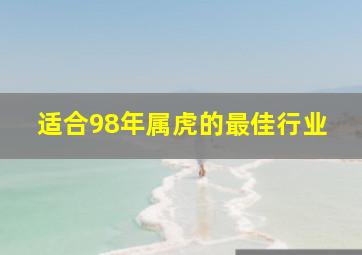 适合98年属虎的最佳行业